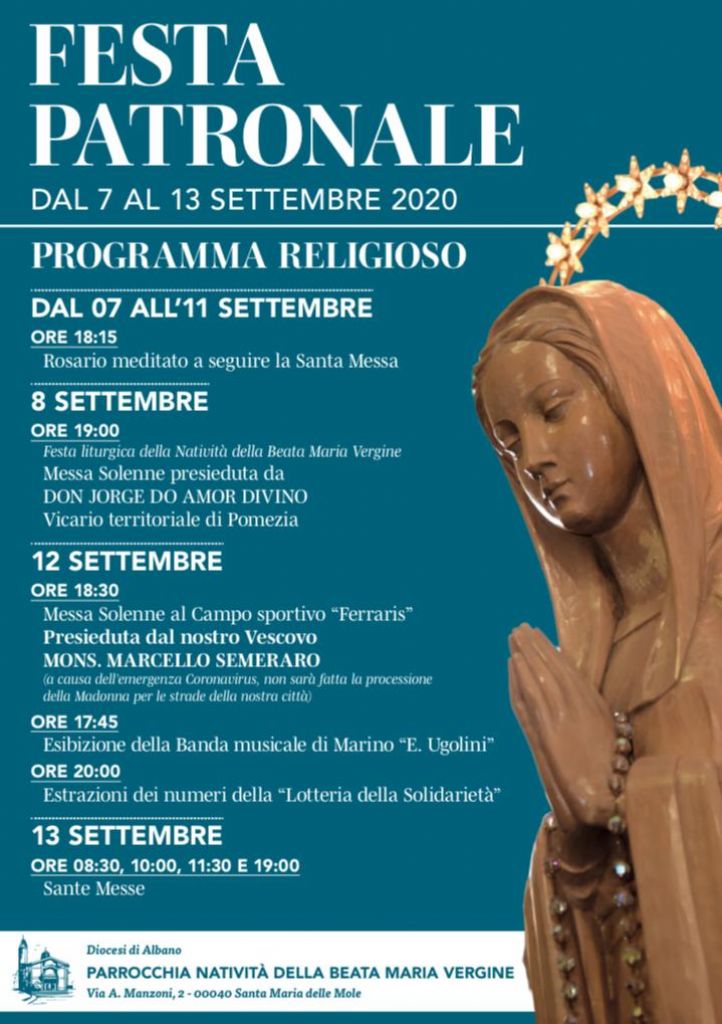 FESTA PATRONALE

DAL 7 AL 13 SETTEMBRE 2020

PROGRAMMA RELIGIOSO

DAL 07 ALL'11 SETTEMBRE

ORE 18:15
Rosario meditato a seguire la Santa Messa

8 SETTEMBRE

ORE 19:00
Festa liturgica della Natività della Beata Maria Vergine
Messa Solenne presieduta da
DON JORGE DO AMOR DIVINO
Vicario territoriale di Pomezia

12 SETTEMBRE

ORE 18:30
Messa Solenne al Campo sportivo "Ferraris"
Presieduta dal nostro Vescovo
MONS. MARCELLO SEMERARO
(a causa dell'emergenza Coronavirus, non sarà fatta la processione della Madonna per le strade della nostra città)

ORE 17:45
Esibizione della Banda musicale di Marino "E. Ugolini"

ORE 20:00
Estrazioni dei numeri della "Lotteria della Solidarietà"

13 SETTEMBRE

ORE 08:30, 10:00, 11:30 E 19:00
Sante Messe

Diocesi di Albano
PARROCCHIA NATIVITÀ DELLA BEATA MARIA VERGINE
Via A. Manzoni, 2 - 00040 Santa Maria delle Mole